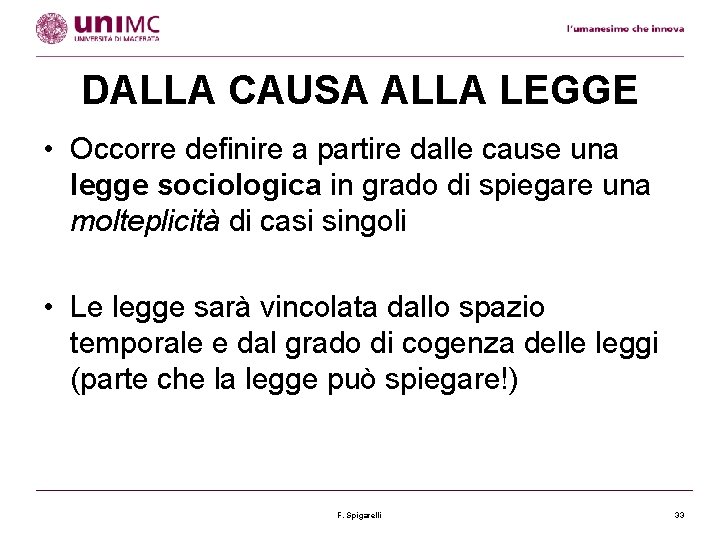 uniMC
UNIVERSITÀ DI MACERATA

l'umanesimo che innova

DALLA CAUSA ALLA LEGGE

• Occorre definire a partire dalle cause una legge sociologica in grado di spiegare una molteplicità di casi singoli

• Le legge sarà vincolata dallo spazio temporale e dal grado di cogenza delle leggi (parte che la legge può spiegare!)

F. Spigarelli

33